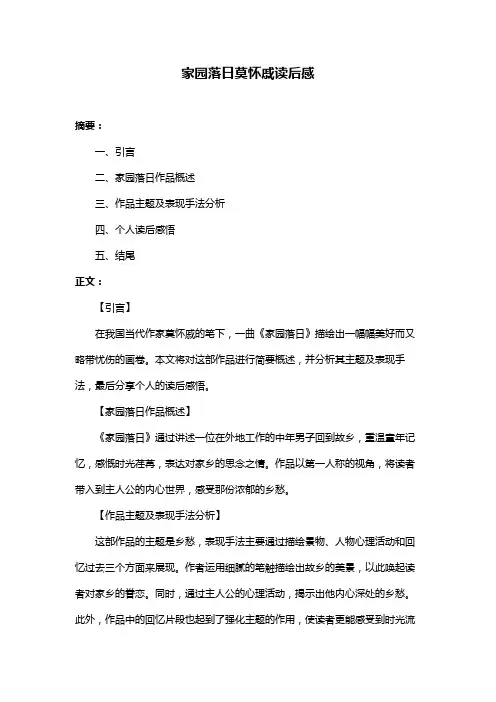 家园落日莫怀戚读后感

摘要：

一、引言

二、家园落日作品概述

三、作品主题及表现手法分析

四、个人读后感悟

五、结尾

正文：

【引言】

在我国当代作家莫怀戚的笔下，一曲《家园落日》描绘出一幅幅美好而又略带忧伤的画卷。本文将对这部作品进行简要概述，并分析其主题及表现手法，最后分享个人的读后感悟。

【家园落日作品概述】

《家园落日》通过讲述一位在外地工作的中年男子回到故乡，重温童年记忆，感慨时光荏苒，表达对家乡的思念之情。作品以第一人称的视角，将读者带入到主人公的内心世界，感受那份浓郁的乡愁。

【作品主题及表现手法分析】

这部作品的主题是乡愁，表现手法主要通过描绘景物、人物心理活动和回忆过去三个方面来展现。作者运用细腻的笔触描绘出故乡的美景，以此唤起读者对家乡的眷恋。同时，通过主人公的心理活动，揭示出他内心深处的乡愁。此外，作品中的回忆片段也起到了强化主题的作用，使读者更能感受到时光流